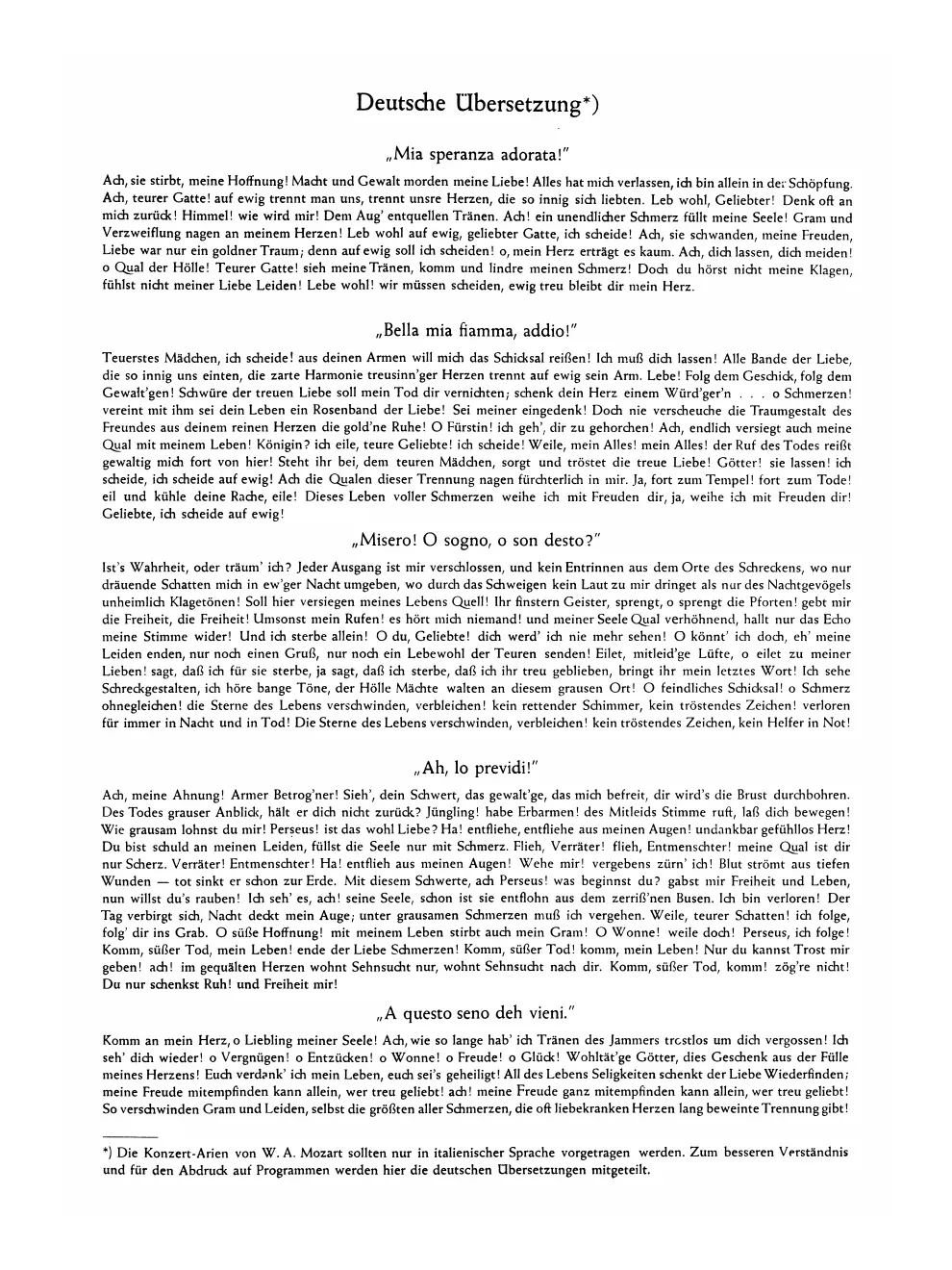 Deutsche Übersetzung*)

„Mia speranza adorata!"

Ach, sie stirbt, meine Hoffnung! Macht und Gewalt morden meine Liebe! Alles hat mich verlassen, ich bin allein in der Schöpfung. Ach, teurer Gatte! auf ewig trennt man uns, trennt unsre Herzen, die so innig sich liebten. Leb wohl, Geliebter! Denk oft an mich zurück! Himmel! wie wird mir! Dem Aug' entquellen Tränen. Ach! ein unendlicher Schmerz füllt meine Seele! Gram und Verzweiflung nagen an meinem Herzen! Leb wohl auf ewig, geliebter Gatte, ich scheide! Ach, sie schwanden, meine Freuden, Liebe war nur ein goldner Traum; denn auf ewig soll ich scheiden! o, mein Herz erträgt es kaum. Ach, dich lassen, dich meiden! o Qual der Hölle! Teurer Gatte! sieh meine Tränen, komm und lindre meinen Schmerz! Doch du hörst nicht meine Klagen, fühlst nicht meiner Liebe Leiden! Lebe wohl! wir müssen scheiden, ewig treu bleibt dir mein Herz.

„Bella mia fiamma, addio!"

Teuerstes Mädchen, ich scheide! aus deinen Armen will mich das Schicksal reißen! Ich muß dich lassen! Alle Bande der Liebe, die so innig uns einten, die zarte Harmonie treusinn'ger Herzen trennt auf ewig sein Arm. Lebe! Folg dem Geschick, folg dem Gewalt'gen! Schwüre der treuen Liebe soll mein Tod dir vernichten; schenk dein Herz einem Würd'ger'n . . . o Schmerzen! vereint mit ihm sei dein Leben ein Rosenband der Liebe! Sei meiner eingedenk! Doch nie verscheuche die Traumgestalt des Freundes aus deinem reinen Herzen die gold'ne Ruhe! O Fürstin! ich geh', dir zu gehorchen! Ach, endlich versiegt auch meine Qual mit meinem Leben! Königin? ich eile, teure Geliebte! ich scheide! Weile, mein Alles! mein Alles! der Ruf des Todes reißt gewaltig mich fort von hier! Steht ihr bei, dem teuren Mädchen, sorgt und tröstet die treue Liebe! Götter! sie lassen! ich scheide, ich scheide auf ewig! Ach die Qualen dieser Trennung nagen fürchterlich in mir. Ja, fort zum Tempel! fort zum Tode! eil und kühle deine Rache, eile! Dieses Leben voller Schmerzen weihe ich mit Freuden dir, ja, weihe ich mit Freuden dir! Geliebte, ich scheide auf ewig!

„Misero! O sogno, o son desto?"

Ist's Wahrheit, oder träum' ich? Jeder Ausgang ist mir verschlossen, und kein Entrinnen aus dem Orte des Schreckens, wo nur dräuende Schatten mich in ew'ger Nacht umgeben, wo durch das Schweigen kein Laut zu mir dringet als nur des Nachtgevögels unheimlich Klagetönen! Soll hier versiegen meines Lebens Quell! Ihr finstern Geister, sprengt, o sprengt die Pforten! gebt mir die Freiheit, die Freiheit! Umsonst mein Rufen! es hört mich niemand! und meiner Seele Qual verhöhnend, hallt nur das Echo meine Stimme wider! Und ich sterbe allein! O du, Geliebte! dich werd' ich nie mehr sehen! O könnt' ich doch, eh' meine Leiden enden, nur noch einen Gruß, nur noch ein Lebewohl der Teuren senden! Eilet, mitleid'ge Lüfte, o eilet zu meiner Lieben! sagt, daß ich für sie sterbe, ja sagt, daß ich sterbe, daß ich ihr treu geblieben, bringt ihr mein letztes Wort! Ich sehe Schreckgestalten, ich höre bange Töne, der Hölle Mächte walten an diesem grausen Ort! O feindliches Schicksal! o Schmerz ohnegleichen! die Sterne des Lebens verschwinden, verbleichen! kein rettender Schimmer, kein tröstendes Zeichen! verloren für immer in Nacht und in Tod! Die Sterne des Lebens verschwinden, verbleichen! kein tröstendes Zeichen, kein Helfer in Not!

„Ah, lo previdi!"

Ach, meine Ahnung! Armer Betrog'ner! Sieh', dein Schwert, das gewalt'ge, das mich befreit, dir wird's die Brust durchbohren. Des Todes grauser Anblick, hält er dich nicht zurück? Jüngling! habe Erbarmen! des Mitleids Stimme ruft, laß dich bewegen! Wie grausam lohnst du mir! Perseus! ist das wohl Liebe? Ha! entfliehe, entfliehe aus meinen Augen! undankbar gefühllos Herz! Du bist schuld an meinen Leiden, füllst die Seele nur mit Schmerz. Flieh, Verräter! flieh, Entmenschter! meine Qual ist dir nur Scherz. Verräter! Entmenschter! Ha! entflieh aus meinen Augen! Wehe mir! vergebens zürn' ich! Blut strömt aus tiefen Wunden — tot sinkt er schon zur Erde. Mit diesem Schwerte, ach Perseus! was beginnst du? gabst mir Freiheit und Leben, nun willst du's rauben! Ich seh' es, ach! seine Seele, schon ist sie entflohn aus dem zerriß'nen Busen. Ich bin verloren! Der Tag verbirgt sich, Nacht deckt mein Auge; unter grausamen Schmerzen muß ich vergehen. Weile, teurer Schatten! ich folge, folg' dir ins Grab. O süße Hoffnung! mit meinem Leben stirbt auch mein Gram! O Wonne! weile doch! Perseus, ich folge! Komm, süßer Tod, mein Leben! ende der Liebe Schmerzen! Komm, süßer Tod! komm, mein Leben! Nur du kannst Trost mir geben! ach! im gequälten Herzen wohnt Sehnsucht nur, wohnt Sehnsucht nach dir. Komm, süßer Tod, komm! zög're nicht! Du nur schenkst Ruh! und Freiheit mir!

„A questo seno deh vieni."

Komm an mein Herz, o Liebling meiner Seele! Ach, wie so lange hab' ich Tränen des Jammers trostlos um dich vergossen! Ich seh' dich wieder! o Vergnügen! o Entzücken! o Wonne! o Freude! o Glück! Wohltät'ge Götter, dies Geschenk aus der Fülle meines Herzens! Euch verdank' ich mein Leben, euch sei's geheiligt! All des Lebens Seligkeiten schenkt der Liebe Wiederfinden; meine Freude mitempfinden kann allein, wer treu geliebt! ach! meine Freude ganz mitempfinden kann allein, wer treu geliebt! So verschwinden Gram und Leiden, selbst die größten aller Schmerzen, die oft liebekranken Herzen lang beweinte Trennung gibt!

*) Die Konzert-Arien von W. A. Mozart sollten nur in italienischer Sprache vorgetragen werden. Zum besseren Verständnis und für den Abdruck auf Programmen werden hier die deutschen Übersetzungen mitgeteilt.